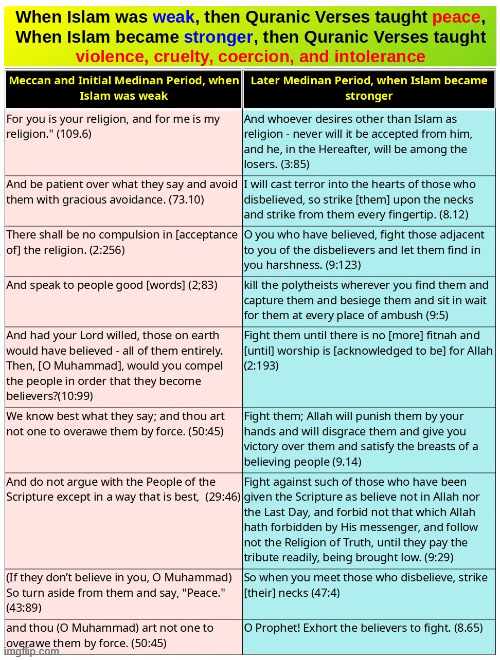 When Islam was weak, then Quranic Verses taught peace, When Islam became stronger, then Quranic Verses taught violence, cruelty, coercion, and intolerance

| Meccan and Initial Medinan Period, when Islam was weak | Later Medinan Period, when Islam became stronger |
|---|---|
| For you is your religion, and for me is my religion." (109.6) | And whoever desires other than Islam as religion - never will it be accepted from him, and he, in the Hereafter, will be among the losers. (3:85) |
| And be patient over what they say and avoid them with gracious avoidance. (73.10) | I will cast terror into the hearts of those who disbelieved, so strike [them] upon the necks and strike from them every fingertip. (8.12) |
| There shall be no compulsion in [acceptance of] the religion. (2:256) | O you who have believed, fight those adjacent to you of the disbelievers and let them find in you harshness. (9:123) |
| And speak to people good [words] (2;83) | kill the polytheists wherever you find them and capture them and besiege them and sit in wait for them at every place of ambush (9:5) |
| And had your Lord willed, those on earth would have believed - all of them entirely. Then, [O Muhammad], would you compel the people in order that they become believers?(10:99) | Fight them until there is no [more] fitnah and [until] worship is [acknowledged to be] for Allah (2:193) |
| We know best what they say; and thou art not one to overawe them by force. (50:45) | Fight them; Allah will punish them by your hands and will disgrace them and give you victory over them and satisfy the breasts of a believing people (9.14) |
| And do not argue with the People of the Scripture except in a way that is best, (29:46) | Fight against such of those who have been given the Scripture as believe not in Allah nor the Last Day, and forbid not that which Allah hath forbidden by His messenger, and follow not the Religion of Truth, until they pay the tribute readily, being brought low. (9:29) |
| (If they don't believe in you, O Muhammad) So turn aside from them and say, "Peace." (43:89) | So when you meet those who disbelieve, strike [their] necks (47:4) |
| and thou (O Muhammad) art not one to overawe them by force. (50:45) | O Prophet! Exhort the believers to fight. (8.65) |

imgflip.com